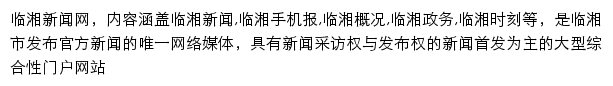 临湘新闻网，内容涵盖临湘新闻,临湘手机报,临湘概况,临湘政务,临湘时刻等，是临湘市发布官方新闻的唯一网络媒体，具有新闻采访权与发布权的新闻首发为主的大型综合性门户网站